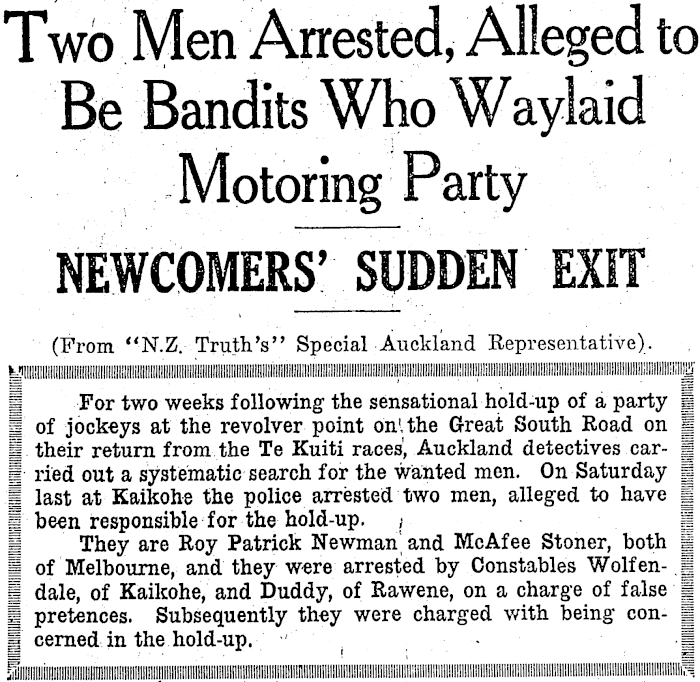 Two Men Arrested, Alleged to Be Bandits Who Waylaid Motoring Party

NEWCOMERS' SUDDEN EXIT

(From "N.Z. Truth's" Special Auckland Representative).

For two weeks following the sensational hold-up of a party of jockeys at the revolver point on the Great South Road on their return from the Te Kuiti races, Auckland detectives carried out a systematic search for the wanted men. On Saturday last at Kaikohe the police arrested two men, alleged to have been responsible for the hold-up.

They are Roy Patrick Newman and McAfee Stoner, both of Melbourne, and they were arrested by Constables Wolfendale, of Kaikohe, and Duddy, of Rawene, on a charge of false pretences. Subsequently they were charged with being concerned in the hold-up.